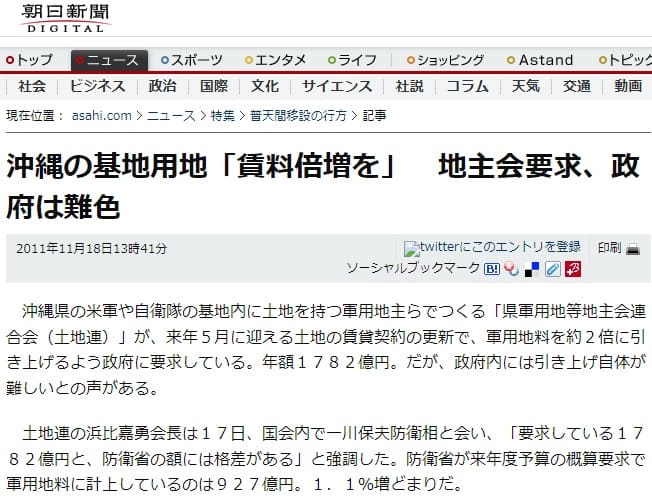 朝日新聞
DIGITAL

トップ ニュース スポーツ エンタメ ライフ ショッピング Astand トピック

社会 ビジネス 政治 国際 文化 サイエンス 社説 コラム 天気 交通 動画

現在位置： asahi.com > ニュース > 特集 > 普天間移設の行方 > 記事

沖縄の基地用地「賃料倍増を」 地主会要求、政府は難色

2011年11月18日13時41分

twitterにこのエントリを登録 印刷

ソーシャルブックマーク

沖縄県の米軍や自衛隊の基地内に土地を持つ軍用地主らでつくる「県軍用地等地主会連合会（土地連）」が、来年５月に迎える土地の賃貸契約の更新で、軍用地料を約２倍に引き上げるよう政府に要求している。年額１７８２億円。だが、政府内には引き上げ自体が難しいとの声がある。

土地連の浜比嘉勇会長は１７日、国会内で一川保夫防衛相と会い、「要求している１７８２億円と、防衛省の額には格差がある」と強調した。防衛省が来年度予算の概算要求で軍用地料に計上しているのは９２７億円。１．１％増どまりだ。